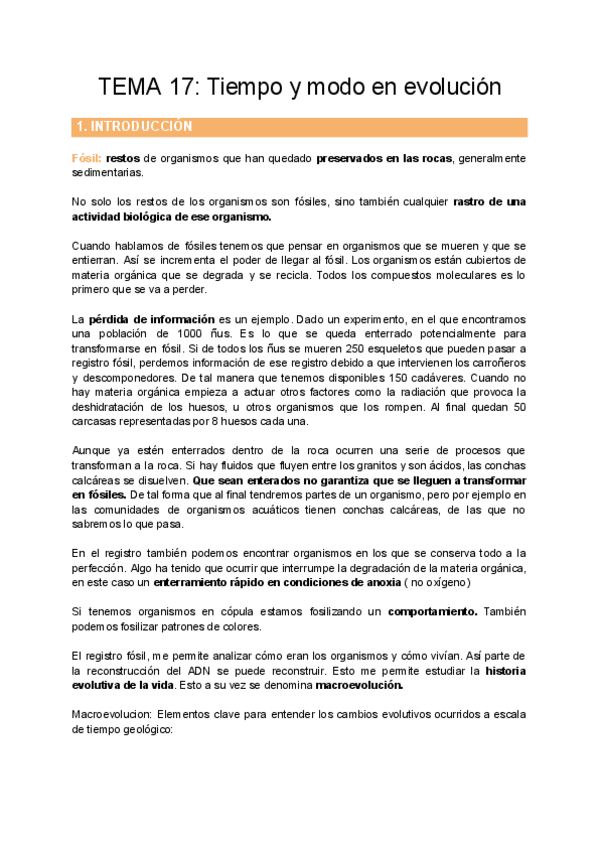 TEMA 17: Tiempo y modo en evolución

1. INTRODUCCIÓN

Fósil: restos de organismos que han quedado preservados en las rocas, generalmente sedimentarias.

No solo los restos de los organismos son fósiles, sino también cualquier rastro de una actividad biológica de ese organismo.

Cuando hablamos de fósiles tenemos que pensar en organismos que se mueren y que se entierran. Así se incrementa el poder de llegar al fósil. Los organismos están cubiertos de materia orgánica que se degrada y se recicla. Todos los compuestos moleculares es lo primero que se va a perder.

La pérdida de información es un ejemplo. Dado un experimento, en el que encontramos una población de 1000 ñus. Es lo que se queda enterrado potencialmente para transformarse en fósil. Si de todos los ñus se mueren 250 esqueletos que pueden pasar a registro fósil, perdemos información de ese registro debido a que intervienen los carroñeros y descomponedores. De tal manera que tenemos disponibles 150 cadáveres. Cuando no hay materia orgánica empieza a actuar otros factores como la radiación que provoca la deshidratación de los huesos, u otros organismos que los rompen. Al final quedan 50 carcasas representadas por 8 huesos cada una.

Aunque ya estén enterrados dentro de la roca ocurren una serie de procesos que transforman a la roca. Si hay fluidos que fluyen entre los granitos y son ácidos, las conchas calcáreas se disuelven. Que sean enterados no garantiza que se lleguen a transformar en fósiles. De tal forma que al final tendremos partes de un organismo, pero por ejemplo en las comunidades de organismos acuáticos tienen conchas calcáreas, de las que no sabremos lo que pasa.

En el registro también podemos encontrar organismos en los que se conserva todo a la perfección. Algo ha tenido que ocurrir que interrumpe la degradación de la materia orgánica, en este caso un enterramiento rápido en condiciones de anoxia ( no oxígeno)

Si tenemos organismos en cópula estamos fosilizando un comportamiento. También podemos fosilizar patrones de colores.

El registro fósil, me permite analizar cómo eran los organismos y cómo vivían. Así parte de la reconstrucción del ADN se puede reconstruir. Esto me permite estudiar la historia evolutiva de la vida. Esto a su vez se denomina macroevolución.

Macroevolucion: Elementos clave para entender los cambios evolutivos ocurridos a escala de tiempo geológico: